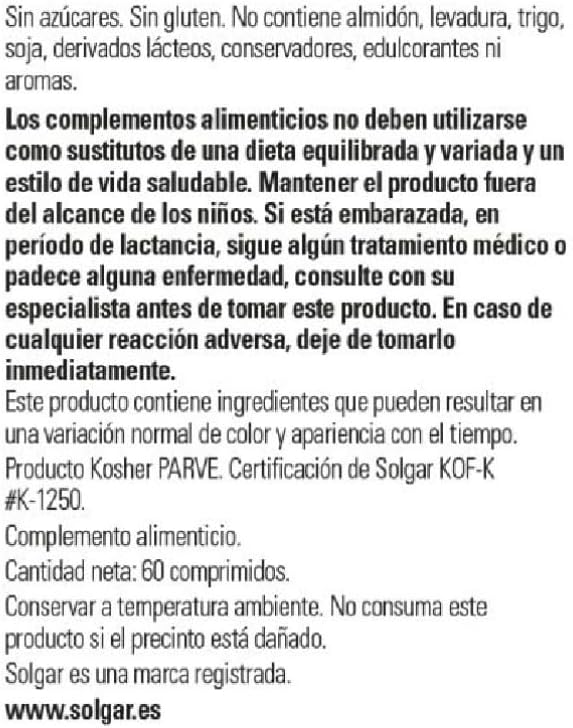 Sin azúcares. Sin gluten. No contiene almidón, levadura, trigo, soja, derivados lácteos, conservadores, edulcorantes ni aromas.

Los complementos alimenticios no deben utilizarse como sustitutos de una dieta equilibrada y variada y un estilo de vida saludable. Mantener el producto fuera del alcance de los niños. Si está embarazada, en período de lactancia, sigue algún tratamiento médico o padece alguna enfermedad, consulte con su especialista antes de tomar este producto. En caso de cualquier reacción adversa, deje de tomarlo inmediatamente.

Este producto contiene ingredientes que pueden resultar en una variación normal de color y apariencia con el tiempo.

Producto Kosher PARVE. Certificación de Solgar KOF-K #K-1250.

Complemento alimenticio.

Cantidad neta: 60 comprimidos.

Conservar a temperatura ambiente. No consuma este producto si el precinto está dañado.

Solgar es una marca registrada.

www.solgar.es